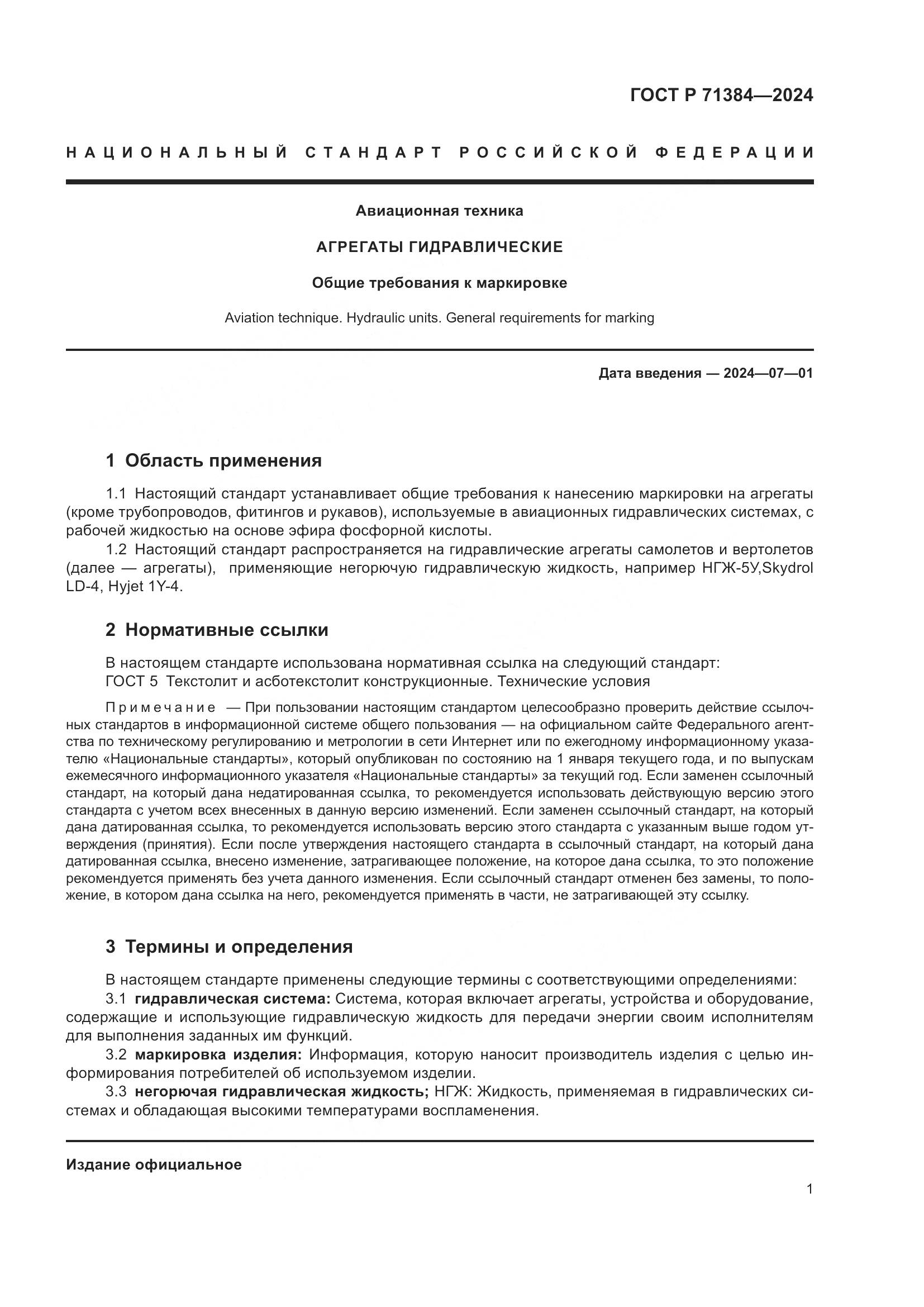 ГОСТ Р 71384—2024

НАЦИОНАЛЬНЫЙ СТАНДАРТ РОССИЙСКОЙ ФЕДЕРАЦИИ

Авиационная техника

АГРЕГАТЫ ГИДРАВЛИЧЕСКИЕ

Общие требования к маркировке

Aviation technique. Hydraulic units. General requirements for marking

Дата введения — 2024—07—01

1 Область применения

1.1 Настоящий стандарт устанавливает общие требования к нанесению маркировки на агрегаты (кроме трубопроводов, фитингов и рукавов), используемые в авиационных гидравлических системах, с рабочей жидкостью на основе эфира фосфорной кислоты.

1.2 Настоящий стандарт распространяется на гидравлические агрегаты самолетов и вертолетов (далее — агрегаты), применяющие негорючую гидравлическую жидкость, например НГЖ-5У,Skydrol LD-4, Hyjet 1Y-4.

2 Нормативные ссылки

В настоящем стандарте использована нормативная ссылка на следующий стандарт:
ГОСТ 5 Текстолит и асботекстолит конструкционные. Технические условия

Примечание — При пользовании настоящим стандартом целесообразно проверить действие ссылочных стандартов в информационной системе общего пользования — на официальном сайте Федерального агентства по техническому регулированию и метрологии в сети Интернет или по ежегодному информационному указателю «Национальные стандарты», который опубликован по состоянию на 1 января текущего года, и по выпускам ежемесячного информационного указателя «Национальные стандарты» за текущий год. Если заменен ссылочный стандарт, на который дана недатированная ссылка, то рекомендуется использовать действующую версию этого стандарта с учетом всех внесенных в данную версию изменений. Если заменен ссылочный стандарт, на который дана датированная ссылка, то рекомендуется использовать версию этого стандарта с указанным выше годом утверждения (принятия). Если после утверждения настоящего стандарта в ссылочный стандарт, на который дана датированная ссылка, внесено изменение, затрагивающее положение, на которое дана ссылка, то это положение рекомендуется применять без учета данного изменения. Если ссылочный стандарт отменен без замены, то положение, в котором дана ссылка на него, рекомендуется применять в части, не затрагивающей эту ссылку.

3 Термины и определения

В настоящем стандарте применены следующие термины с соответствующими определениями:

3.1 гидравлическая система: Система, которая включает агрегаты, устройства и оборудование, содержащие и использующие гидравлическую жидкость для передачи энергии своим исполнителям для выполнения заданных им функций.

3.2 маркировка изделия: Информация, которую наносит производитель изделия с целью информирования потребителей об используемом изделии.

3.3 негорючая гидравлическая жидкость; НГЖ: Жидкость, применяемая в гидравлических системах и обладающая высокими температурами воспламенения.

Издание официальное

1